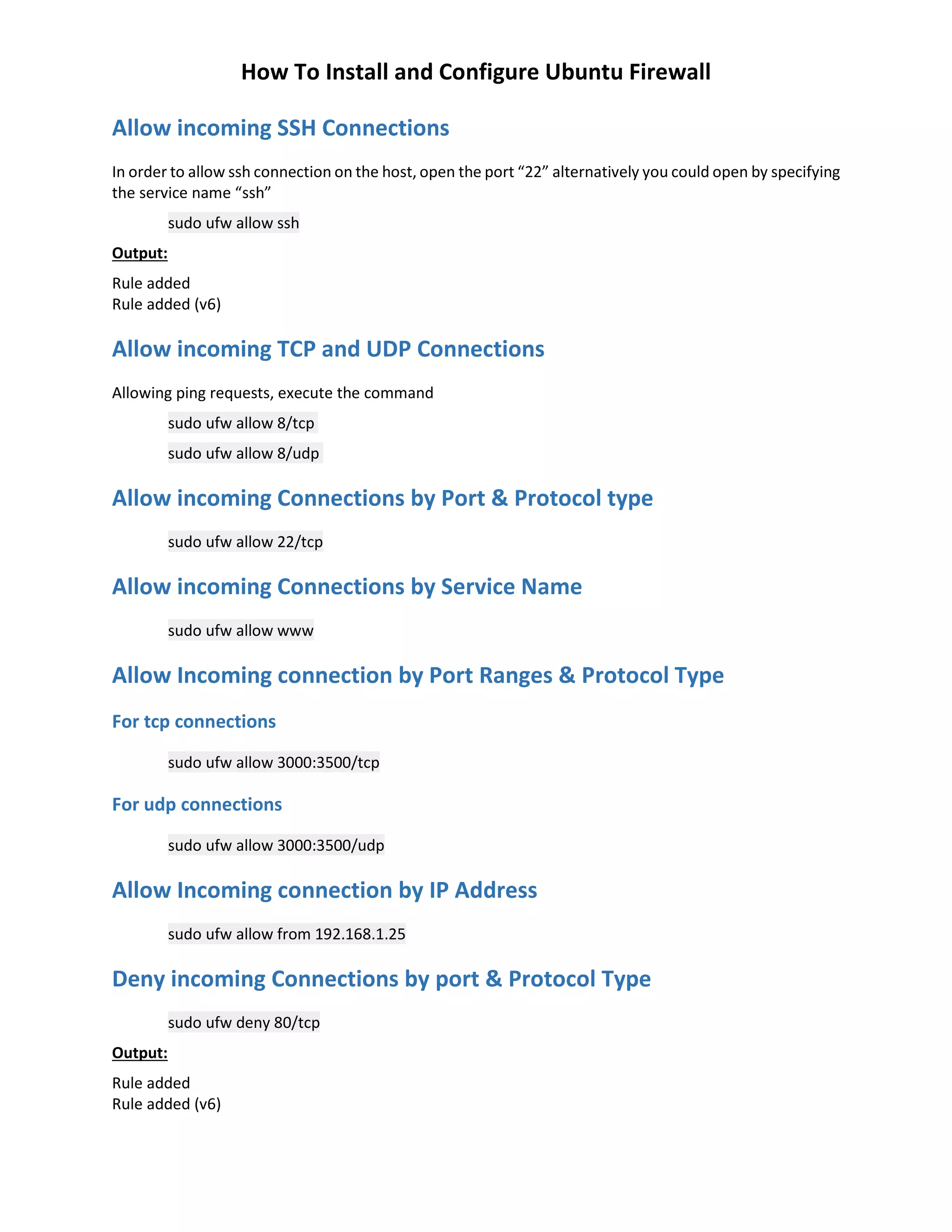 How To Install and Configure Ubuntu Firewall

Allow incoming SSH Connections

In order to allow ssh connection on the host, open the port “22” alternatively you could open by specifying the service name “ssh”

sudo ufw allow ssh

Output:

Rule added
Rule added (v6)

Allow incoming TCP and UDP Connections

Allowing ping requests, execute the command

sudo ufw allow 8/tcp

sudo ufw allow 8/udp

Allow incoming Connections by Port & Protocol type

sudo ufw allow 22/tcp

Allow incoming Connections by Service Name

sudo ufw allow www

Allow Incoming connection by Port Ranges & Protocol Type

For tcp connections

sudo ufw allow 3000:3500/tcp

For udp connections

sudo ufw allow 3000:3500/udp

Allow Incoming connection by IP Address

sudo ufw allow from 192.168.1.25

Deny incoming Connections by port & Protocol Type

sudo ufw deny 80/tcp

Output:

Rule added
Rule added (v6)